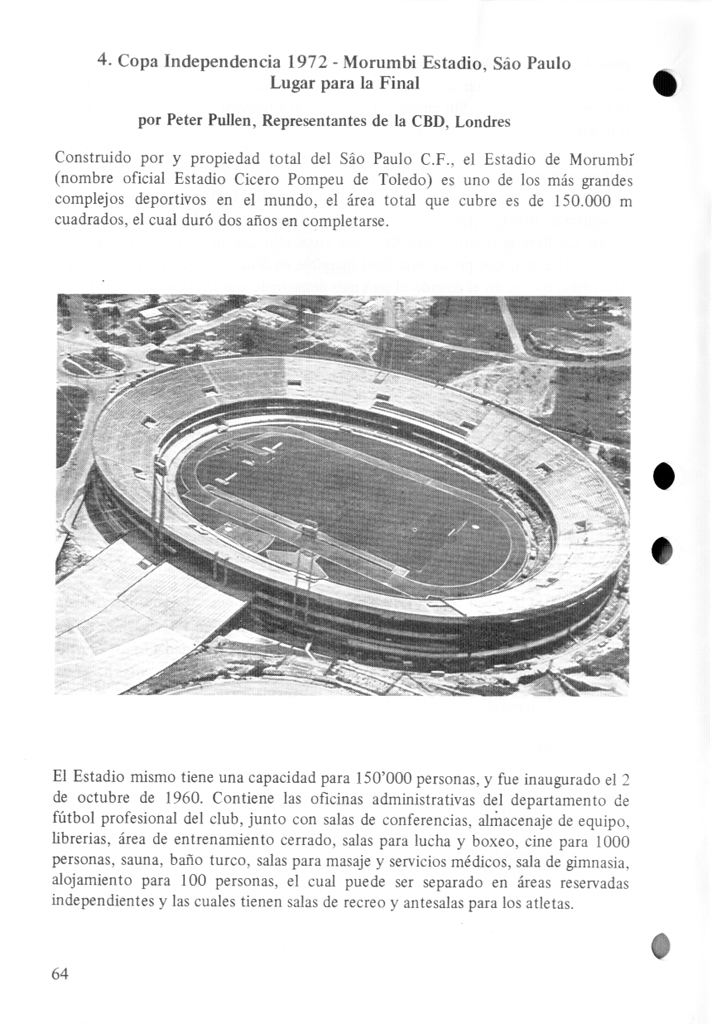 4. Copa Independencia 1972 - Morumbi Estadio, São Paulo
Lugar para la Final

por Peter Pullen, Representantes de la CBD, Londres

Construido por y propiedad total del São Paulo C.F., el Estadio de Morumbí (nombre oficial Estadio Cicero Pompeu de Toledo) es uno de los más grandes complejos deportivos en el mundo, el área total que cubre es de 150.000 m cuadrados, el cual duró dos años en completarse.

El Estadio mismo tiene una capacidad para 150'000 personas, y fue inaugurado el 2 de octubre de 1960. Contiene las oficinas administrativas del departamento de fútbol profesional del club, junto con salas de conferencias, almacenaje de equipo, librerias, área de entrenamiento cerrado, salas para lucha y boxeo, cine para 1000 personas, sauna, baño turco, salas para masaje y servicios médicos, sala de gimnasia, alojamiento para 100 personas, el cual puede ser separado en áreas reservadas independientes y las cuales tienen salas de recreo y antesalas para los atletas.

64